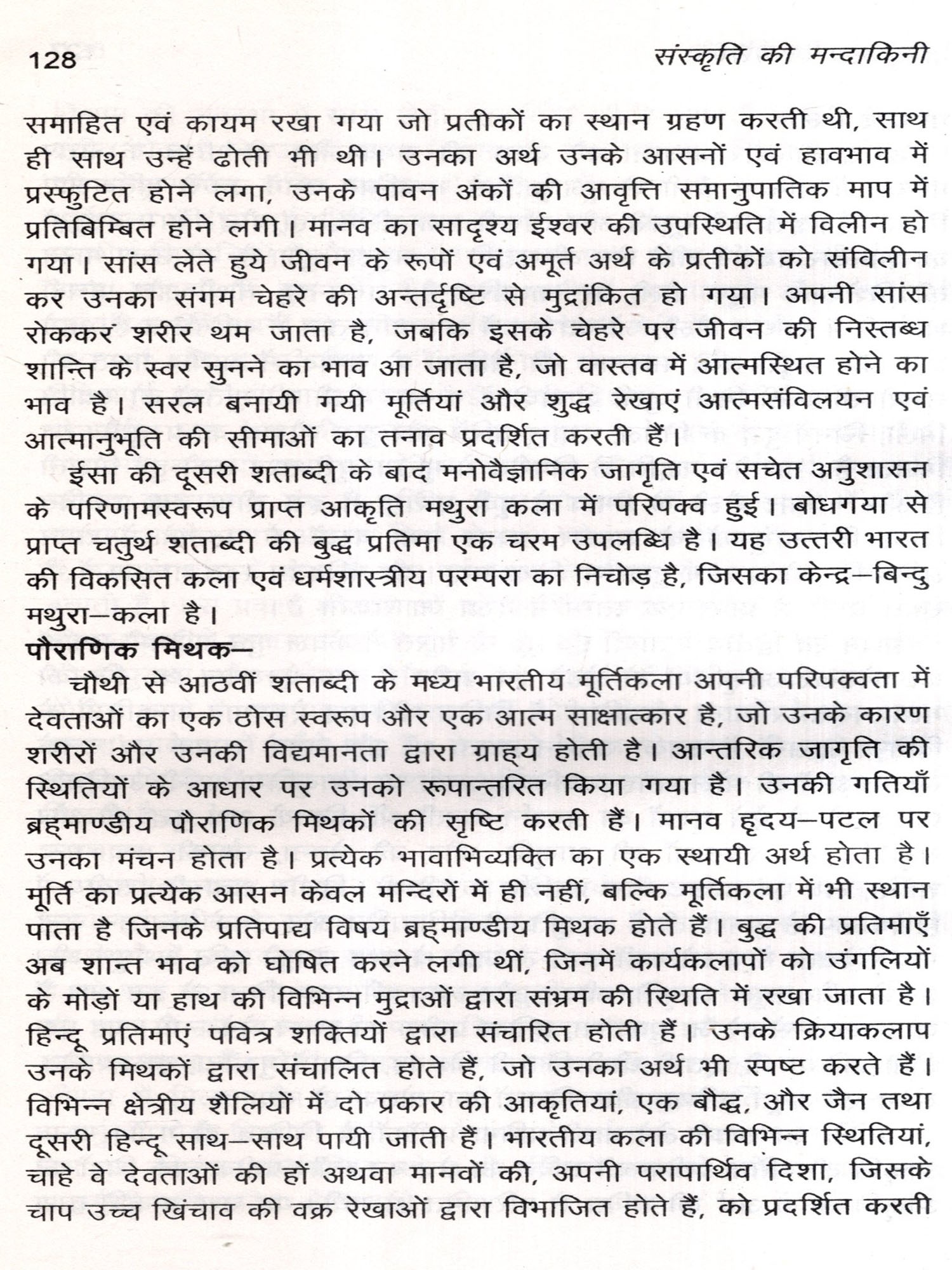 128 संस्कृति की मन्दाकिनी

समाहित एवं कायम रखा गया जो प्रतीकों का स्थान ग्रहण करती थी, साथ ही साथ उन्हें ढोती भी थी। उनका अर्थ उनके आसनों एवं हावभाव में प्रस्फुटित होने लगा, उनके पावन अंकों की आवृत्ति समानुपातिक माप में प्रतिबिम्बित होने लगी। मानव का सादृश्य ईश्वर की उपस्थिति में विलीन हो गया। सांस लेते हुये जीवन के रूपों एवं अमूर्त अर्थ के प्रतीकों को संविलीन कर उनका संगम चेहरे की अन्तर्दृष्टि से मुद्रांकित हो गया। अपनी सांस रोककर शरीर थम जाता है, जबकि इसके चेहरे पर जीवन की निस्तब्ध शान्ति के स्वर सुनने का भाव आ जाता है, जो वास्तव में आत्मस्थित होने का भाव है। सरल बनायी गयी मूर्तियां और शुद्ध रेखाएं आत्मसंविलयन एवं आत्मानुभूति की सीमाओं का तनाव प्रदर्शित करती हैं।

ईसा की दूसरी शताब्दी के बाद मनोवैज्ञानिक जागृति एवं सचेत अनुशासन के परिणामस्वरूप प्राप्त आकृति मथुरा कला में परिपक्व हुई। बोधगया से प्राप्त चतुर्थ शताब्दी की बुद्ध प्रतिमा एक चरम उपलब्धि है। यह उत्तरी भारत की विकसित कला एवं धर्मशास्त्रीय परम्परा का निचोड़ है, जिसका केन्द्र–बिन्दु मथुरा–कला है।

पौराणिक मिथक–

चौथी से आठवीं शताब्दी के मध्य भारतीय मूर्तिकला अपनी परिपक्वता में देवताओं का एक ठोस स्वरूप और एक आत्म साक्षात्कार है, जो उनके कारण शरीरों और उनकी विद्यमानता द्वारा ग्राह्य होती है। आन्तरिक जागृति की स्थितियों के आधार पर उनको रूपान्तरित किया गया है। उनकी गतियाँ ब्रह्माण्डीय पौराणिक मिथकों की सृष्टि करती हैं। मानव हृदय–पटल पर उनका मंचन होता है। प्रत्येक भावाभिव्यक्ति का एक स्थायी अर्थ होता है। मूर्ति का प्रत्येक आसन केवल मन्दिरों में ही नहीं, बल्कि मूर्तिकला में भी स्थान पाता है जिनके प्रतिपाद्य विषय ब्रह्माण्डीय मिथक होते हैं। बुद्ध की प्रतिमाएँ अब शान्त भाव को घोषित करने लगी थीं, जिनमें कार्यकलापों को उंगलियों के मोड़ों या हाथ की विभिन्न मुद्राओं द्वारा संभ्रम की स्थिति में रखा जाता है। हिन्दू प्रतिमाएं पवित्र शक्तियों द्वारा संचारित होती हैं। उनके क्रियाकलाप उनके मिथकों द्वारा संचालित होते हैं, जो उनका अर्थ भी स्पष्ट करते हैं। विभिन्न क्षेत्रीय शैलियों में दो प्रकार की आकृतियां, एक बौद्ध, और जैन तथा दूसरी हिन्दू साथ–साथ पायी जाती हैं। भारतीय कला की विभिन्न स्थितियां, चाहे वे देवताओं की हों अथवा मानवों की, अपनी परापार्थिव दिशा, जिसके चाप उच्च खिंचाव की वक्र रेखाओं द्वारा विभाजित होते हैं, को प्रदर्शित करती